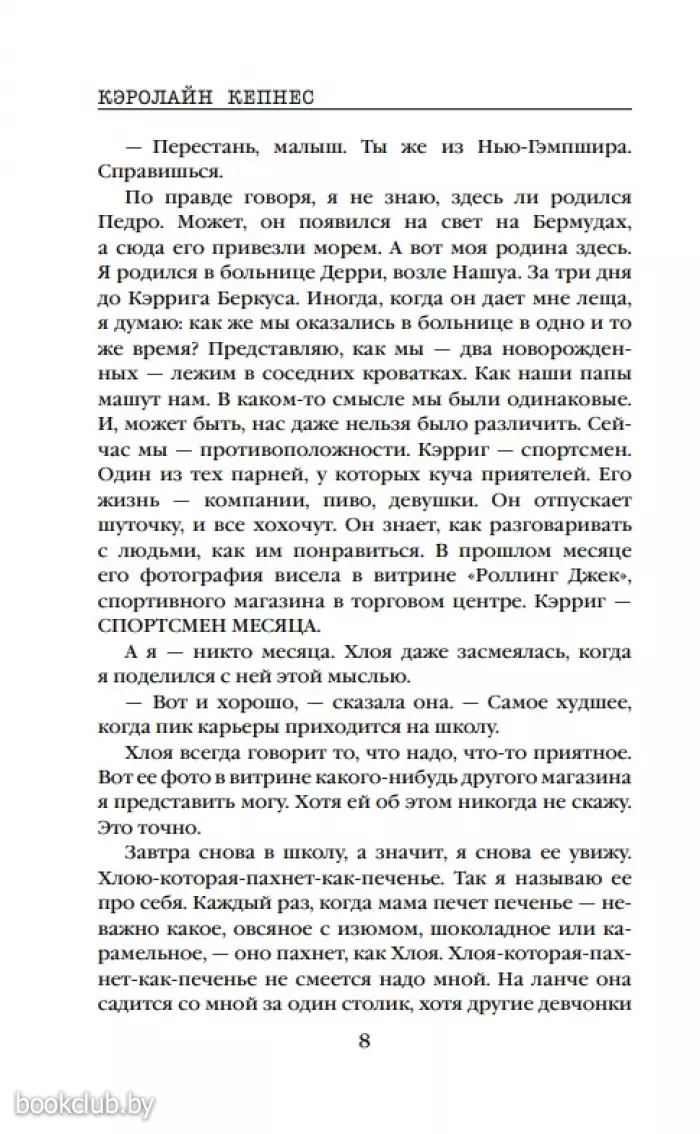 КЭРОЛАЙН КЕПНЕС

— Перестань, малыш. Ты же из Нью-Гэмпшира. Справишься.

По правде говоря, я не знаю, здесь ли родился Педро. Может, он появился на свет на Бермудах, а сюда его привезли морем. А вот моя родина здесь. Я родился в больнице Дерри, возле Нашуа. За три дня до Кэррига Беркуса. Иногда, когда он дает мне леща, я думаю: как же мы оказались в больнице в одно и то же время? Представляю, как мы — два новорожденных — лежим в соседних кроватках. Как наши папы машут нам. В каком-то смысле мы были одинаковые. И, может быть, нас даже нельзя было различить. Сейчас мы — противоположности. Кэрриг — спортсмен. Один из тех парней, у которых куча приятелей. Его жизнь — компании, пиво, девушки. Он отпускает шуточку, и все хохочут. Он знает, как разговаривать с людьми, как им понравиться. В прошлом месяце его фотография висела в витрине «Роллинг Джек», спортивного магазина в торговом центре. Кэрриг — СПОРТСМЕН МЕСЯЦА.

А я — никто месяца. Хлоя даже засмеялась, когда я поделился с ней этой мыслью.

— Вот и хорошо, — сказала она. — Самое худшее, когда пик карьеры приходится на школу.

Хлоя всегда говорит то, что надо, что-то приятное. Вот ее фото в витрине какого-нибудь другого магазина я представить могу. Хотя ей об этом никогда не скажу. Это точно.

Завтра снова в школу, а значит, я снова ее увижу. Хлою-которая-пахнет-как-печенье. Так я называю ее про себя. Каждый раз, когда мама печет печенье — неважно какое, овсяное с изюмом, шоколадное или карамельное, — оно пахнет, как Хлоя. Хлоя-которая-пахнет-как-печенье не смеется надо мной. На ланче она садится со мной за один столик, хотя другие девчонки

8

bookclub.by